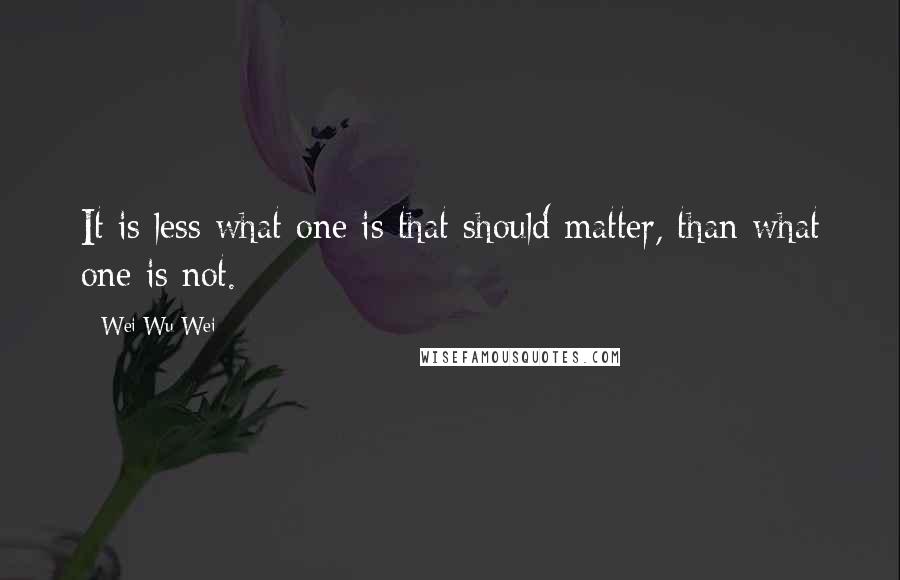 It is less what one is that should matter, than what one is not.

Wei Wu Wei

WISEFAMOUSQUOTES.COM